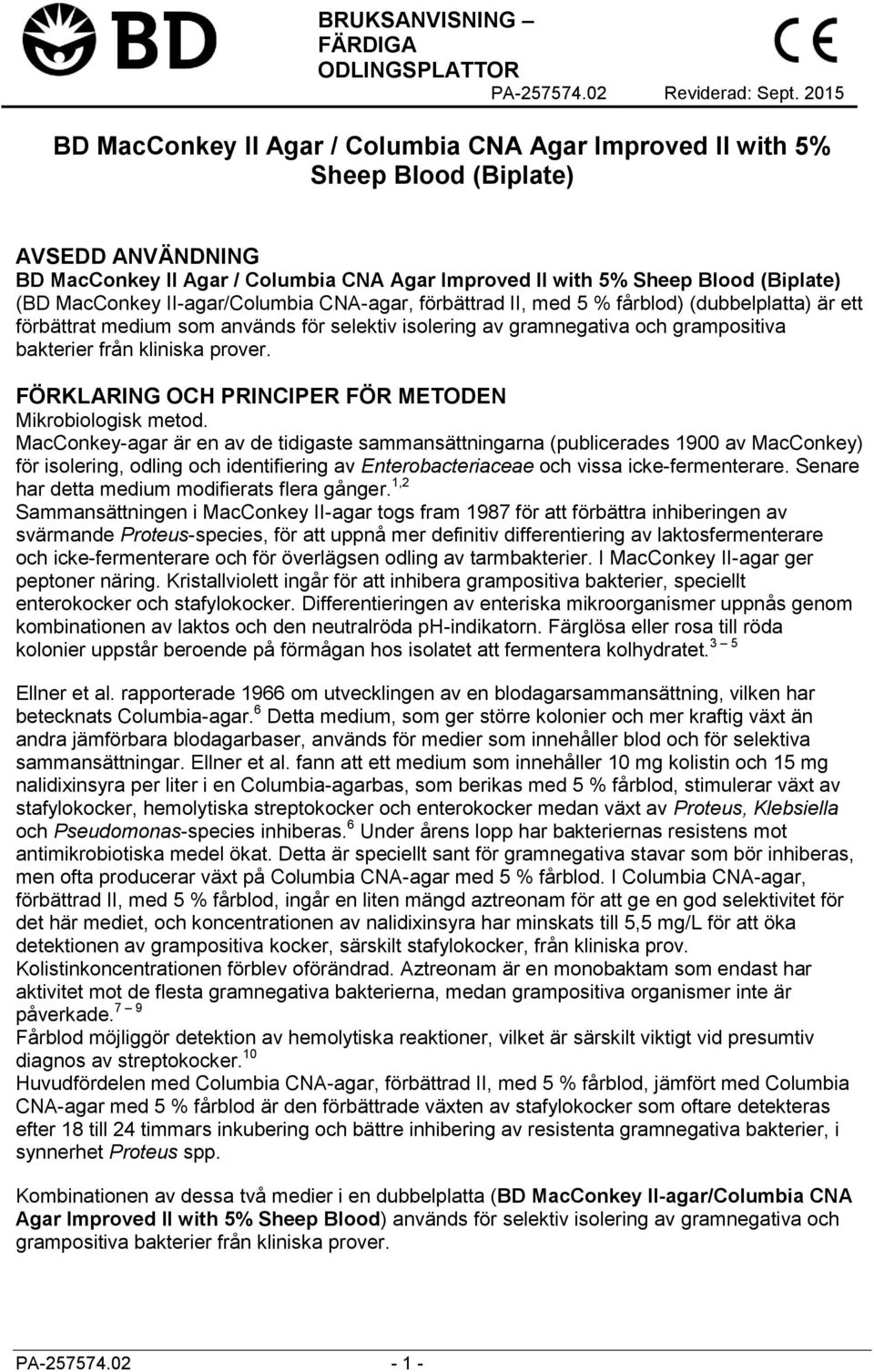 BD

BRUKSANVISNING – FÄRDIGA ODLINGSPLATTOR

CE

PA-257574.02 Reviderad: Sept. 2015

BD MacConkey II Agar / Columbia CNA Agar Improved II with 5% Sheep Blood (Biplate)

AVSEDD ANVÄNDNING
BD MacConkey II Agar / Columbia CNA Agar Improved II with 5% Sheep Blood (Biplate) (BD MacConkey II-agar/Columbia CNA-agar, förbättrad II, med 5 % fårblod) (dubbelplatta) är ett förbättrat medium som används för selektiv isolering av gramnegativa och grampositiva bakterier från kliniska prover.

FÖRKLARING OCH PRINCIPER FÖR METODEN
Mikrobiologisk metod.
MacConkey-agar är en av de tidigaste sammansättningarna (publicerades 1900 av MacConkey) för isolering, odling och identifiering av Enterobacteriaceae och vissa icke-fermenterare. Senare har detta medium modifierats flera gånger.$^{1,2}$
Sammansättningen i MacConkey II-agar togs fram 1987 för att förbättra inhiberingen av svärmande Proteus-species, för att uppnå mer definitiv differentiering av laktosfermenterare och icke-fermenterare och för överlägsen odling av tarmbakterier. I MacConkey II-agar ger peptoner näring. Kristallviolett ingår för att inhibera grampositiva bakterier, speciellt enterokocker och stafylokocker. Differentieringen av enteriska mikroorganismer uppnås genom kombinationen av laktos och den neutralröda pH-indikatorn. Färglösa eller rosa till röda kolonier uppstår beroende på förmågan hos isolatet att fermentera kolhydratet.$^{3-5}$

Ellner et al. rapporterade 1966 om utvecklingen av en blodagarsammansättning, vilken har betecknats Columbia-agar.$^{6}$ Detta medium, som ger större kolonier och mer kraftig växt än andra jämförbara blodagarbaser, används för medier som innehåller blod och för selektiva sammansättningar. Ellner et al. fann att ett medium som innehåller 10 mg kolistin och 15 mg nalidixinsyra per liter i en Columbia-agarbas, som berikas med 5 % fårblod, stimulerar växt av stafylokocker, hemolytiska streptokocker och enterokocker medan växt av Proteus, Klebsiella och Pseudomonas-species inhiberas.$^{6}$ Under årens lopp har bakteriernas resistens mot antimikrobiotiska medel ökat. Detta är speciellt sant för gramnegativa stavar som bör inhiberas, men ofta producerar växt på Columbia CNA-agar med 5 % fårblod. I Columbia CNA-agar, förbättrad II, med 5 % fårblod, ingår en liten mängd aztreonam för att ge en god selektivitet för det här mediet, och koncentrationen av nalidixinsyra har minskats till 5,5 mg/L för att öka detektionen av grampositiva kocker, särskilt stafylokocker, från kliniska prov. Kolistinkoncentrationen förblev oförändrad. Aztreonam är en monobaktam som endast har aktivitet mot de flesta gramnegativa bakterierna, medan grampositiva organismer inte är påverkade.$^{7-9}$
Fårblod möjliggör detektion av hemolytiska reaktioner, vilket är särskilt viktigt vid presumtiv diagnos av streptokocker.$^{10}$
Huvudfördelen med Columbia CNA-agar, förbättrad II, med 5 % fårblod, jämfört med Columbia CNA-agar med 5 % fårblod är den förbättrade växten av stafylokocker som oftare detekteras efter 18 till 24 timmars inkubering och bättre inhibering av resistenta gramnegativa bakterier, i synnerhet Proteus spp.

Kombinationen av dessa två medier i en dubbelplatta (BD MacConkey II-agar/Columbia CNA Agar Improved II with 5% Sheep Blood) används för selektiv isolering av gramnegativa och grampositiva bakterier från kliniska prover.

PA-257574.02 - 1 -